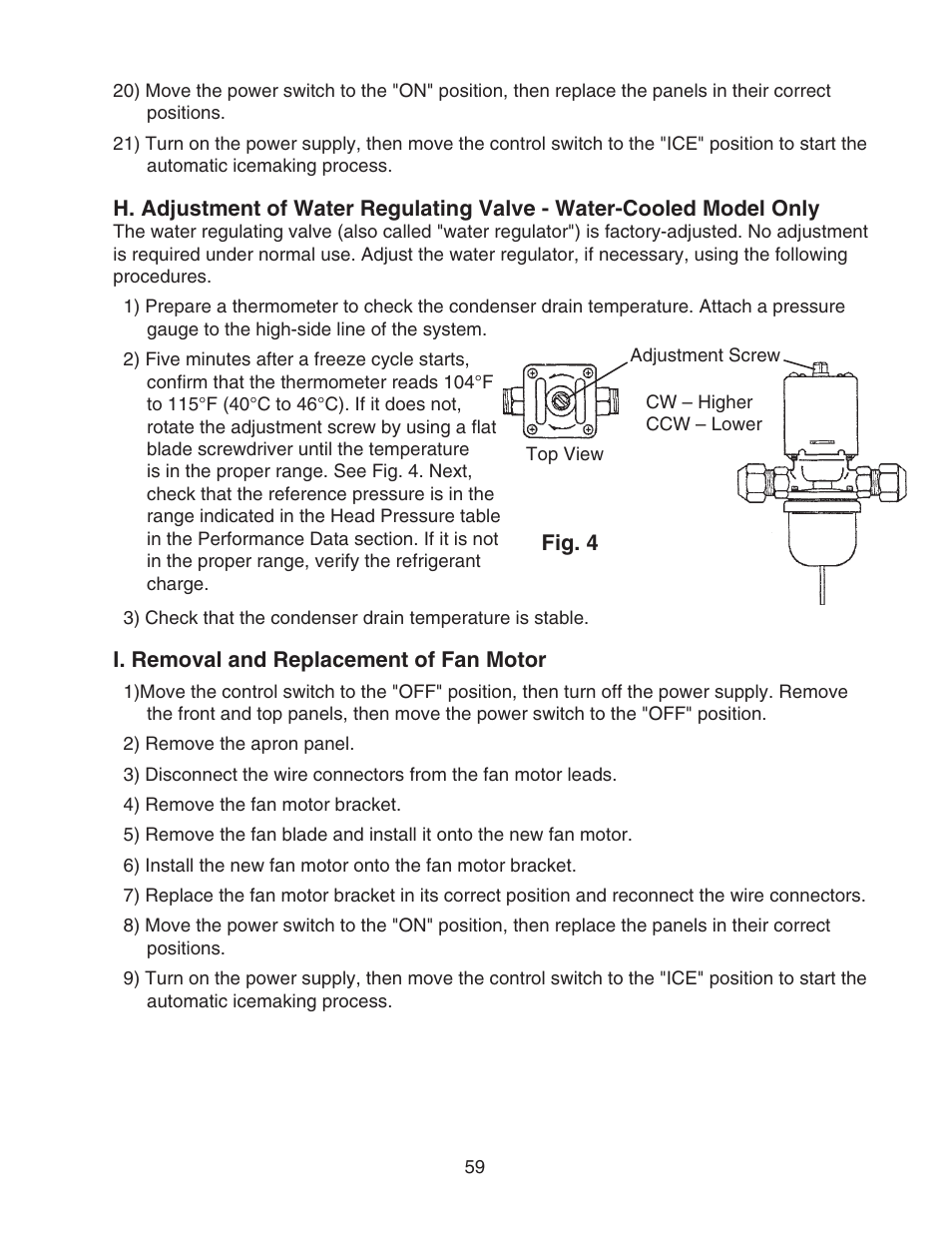 20) Move the power switch to the "ON" position, then replace the panels in their correct positions.

21) Turn on the power supply, then move the control switch to the "ICE" position to start the automatic icemaking process.

H. Adjustment of Water Regulating Valve - Water-Cooled Model Only

The water regulating valve (also called "water regulator") is factory-adjusted. No adjustment is required under normal use. Adjust the water regulator, if necessary, using the following procedures.

1) Prepare a thermometer to check the condenser drain temperature. Attach a pressure gauge to the high-side line of the system.

2) Five minutes after a freeze cycle starts, confirm that the thermometer reads 104°F to 115°F (40°C to 46°C). If it does not, rotate the adjustment screw by using a flat blade screwdriver until the temperature is in the proper range. See Fig. 4. Next, check that the reference pressure is in the range indicated in the Head Pressure table in the Performance Data section. If it is not in the proper range, verify the refrigerant charge.

Adjustment Screw

CW – Higher
CCW – Lower

Top View

Fig. 4

3) Check that the condenser drain temperature is stable.

I. Removal and Replacement of Fan Motor

1)Move the control switch to the "OFF" position, then turn off the power supply. Remove the front and top panels, then move the power switch to the "OFF" position.

2) Remove the apron panel.

3) Disconnect the wire connectors from the fan motor leads.

4) Remove the fan motor bracket.

5) Remove the fan blade and install it onto the new fan motor.

6) Install the new fan motor onto the fan motor bracket.

7) Replace the fan motor bracket in its correct position and reconnect the wire connectors.

8) Move the power switch to the "ON" position, then replace the panels in their correct positions.

9) Turn on the power supply, then move the control switch to the "ICE" position to start the automatic icemaking process.

59